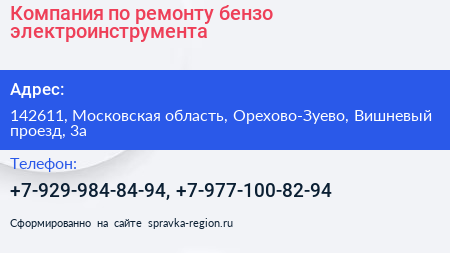 Компания по ремонту бензо электроинструмента

Адрес:

142611, Московская область, Орехово-Зуево, Вишневый проезд, 3а

Телефон:

+7-929-984-84-94, +7-977-100-82-94

Сформированно на сайте spravka-region.ru